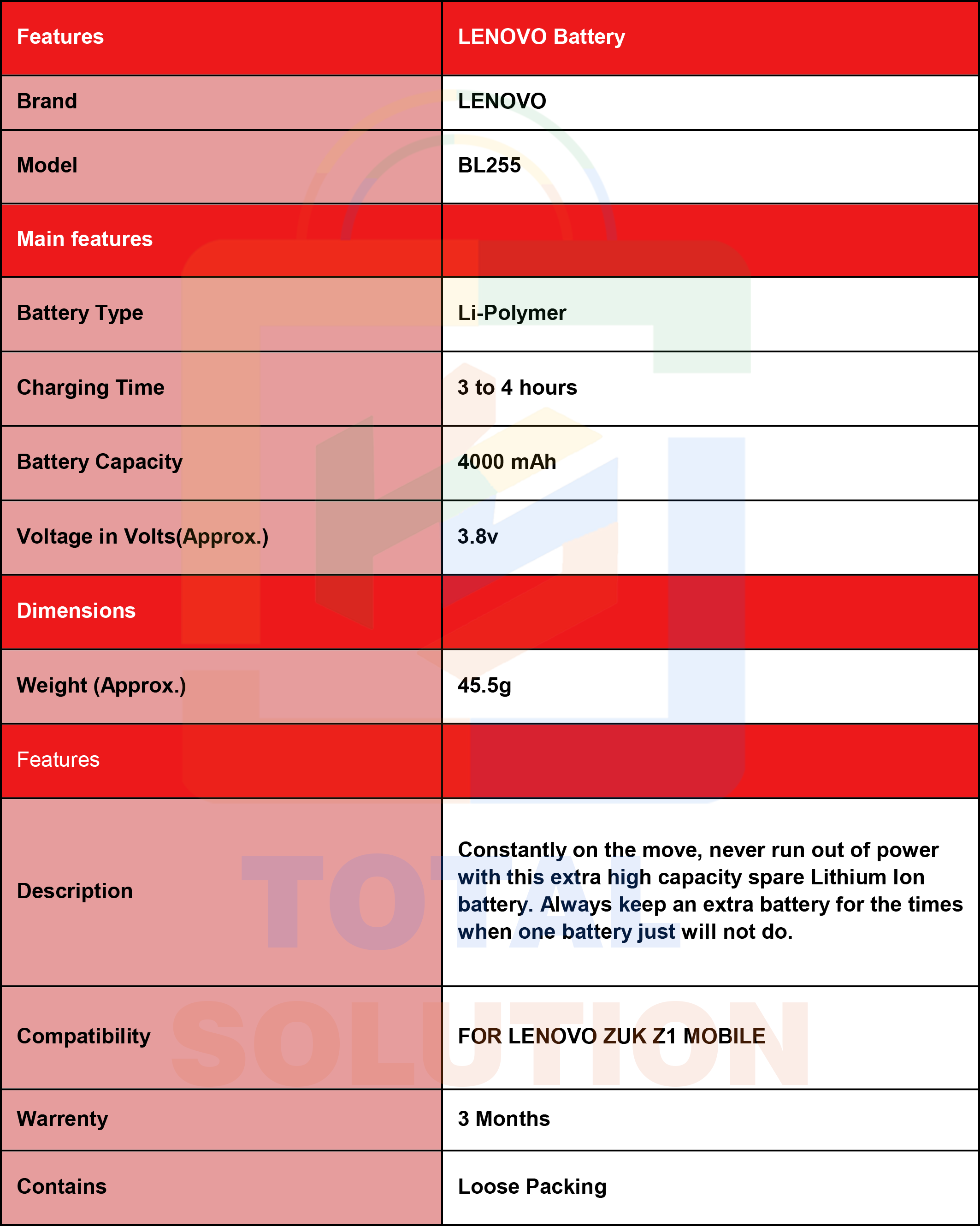 | Features | LENOVO Battery |
|---|---|
| Brand | LENOVO |
| Model | BL255 |
| Main features | |
| Battery Type | Li-Polymer |
| Charging Time | 3 to 4 hours |
| Battery Capacity | 4000 mAh |
| Voltage in Volts(Approx.) | 3.8v |
| Dimensions | |
| Weight (Approx.) | 45.5g |
| Features | |
| Description | Constantly on the move, never run out of power with this extra high capacity spare Lithium Ion battery. Always keep an extra battery for the times when one battery just will not do. |
| Compatibility | FOR LENOVO ZUK Z1 MOBILE |
| Warrenty | 3 Months |
| Contains | Loose Packing |

TOTAL SOLUTION